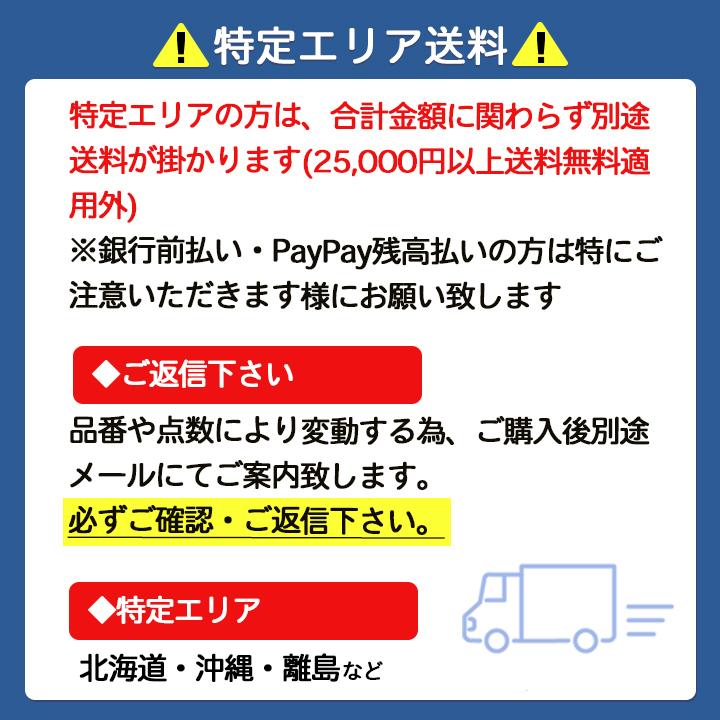 特定エリア送料

特定エリアの方は、合計金額に関わらず別途送料が掛かります(25,000円以上送料無料適用外)
※銀行前払い・PayPay残高払いの方は特にご注意いただきます様にお願い致します

◆ご返信下さい

品番や点数により変動する為、ご購入後別途メールにてご案内致します。
必ずご確認・ご返信下さい。

◆特定エリア

北海道・沖縄・離島など